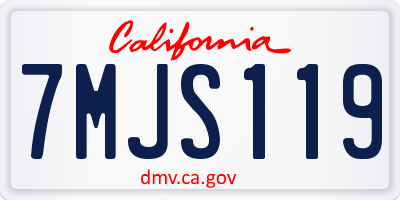 California

7MJS119

dmv.ca.gov